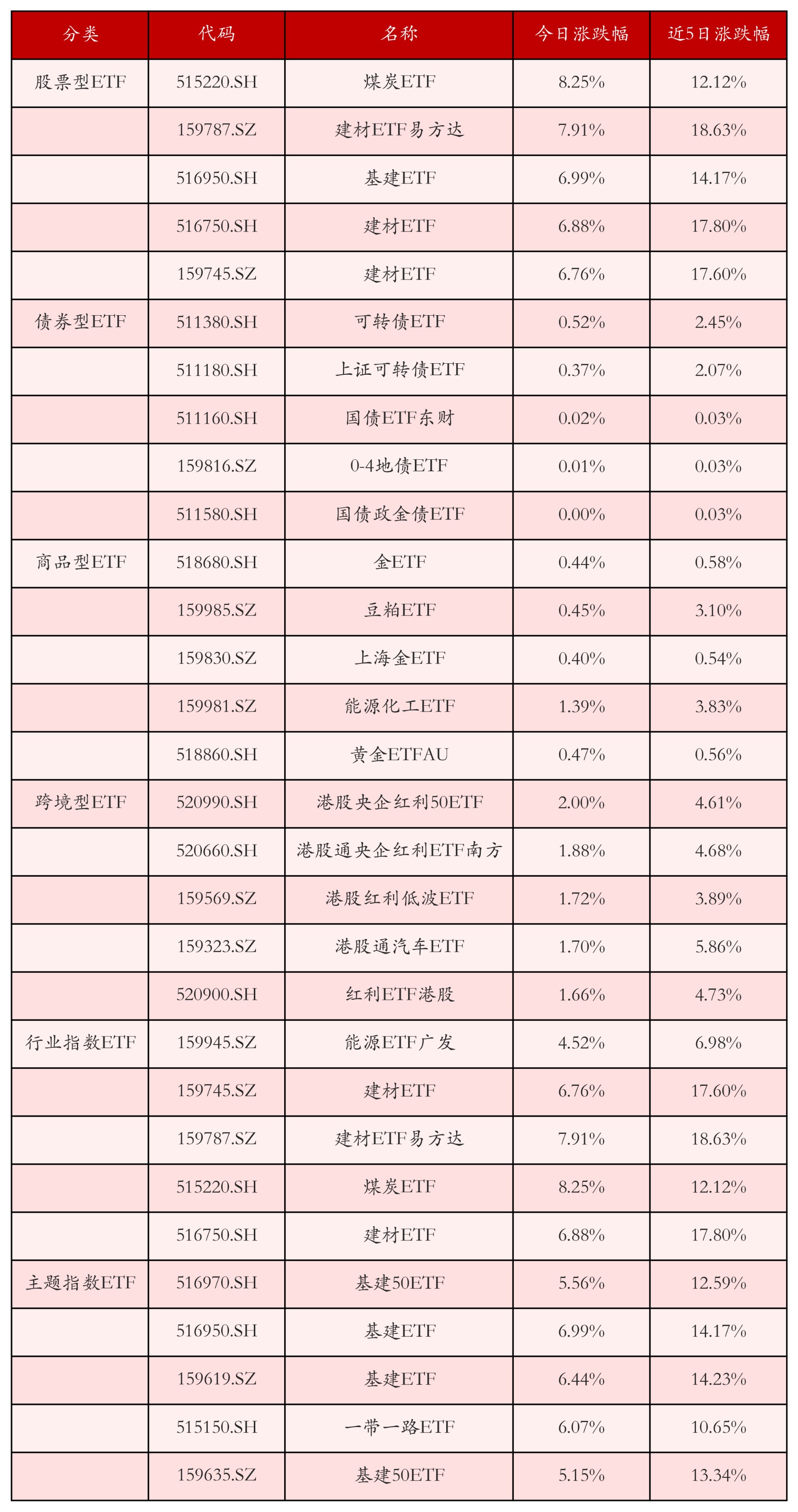 | 分类 | 代码 | 名称 | 今日涨跌幅 | 近5日涨跌幅 |
|---|---|---|---|---|
| 股票型ETF | 515220.SH | 煤炭ETF | 8.25% | 12.12% |
|  | 159787.SZ | 建材ETF易方达 | 7.91% | 18.63% |
|  | 516950.SH | 基建ETF | 6.99% | 14.17% |
|  | 516750.SH | 建材ETF | 6.88% | 17.80% |
|  | 159745.SZ | 建材ETF | 6.76% | 17.60% |
| 债券型ETF | 511380.SH | 可转债ETF | 0.52% | 2.45% |
|  | 511180.SH | 上证可转债ETF | 0.37% | 2.07% |
|  | 511160.SH | 国债ETF东财 | 0.02% | 0.03% |
|  | 159816.SZ | 0-4地债ETF | 0.01% | 0.03% |
|  | 511580.SH | 国债政金债ETF | 0.00% | 0.03% |
| 商品型ETF | 518680.SH | 金ETF | 0.44% | 0.58% |
|  | 159985.SZ | 豆粕ETF | 0.45% | 3.10% |
|  | 159830.SZ | 上海金ETF | 0.40% | 0.54% |
|  | 159981.SZ | 能源化工ETF | 1.39% | 3.83% |
|  | 518860.SH | 黄金ETFAU | 0.47% | 0.56% |
| 跨境型ETF | 520990.SH | 港股央企红利50ETF | 2.00% | 4.61% |
|  | 520660.SH | 港股通央企红利ETF南方 | 1.88% | 4.68% |
|  | 159569.SZ | 港股红利低波ETF | 1.72% | 3.89% |
|  | 159323.SZ | 港股通汽车ETF | 1.70% | 5.86% |
|  | 520900.SH | 红利ETF港股 | 1.66% | 4.73% |
| 行业指数ETF | 159945.SZ | 能源ETF广发 | 4.52% | 6.98% |
|  | 159745.SZ | 建材ETF | 6.76% | 17.60% |
|  | 159787.SZ | 建材ETF易方达 | 7.91% | 18.63% |
|  | 515220.SH | 煤炭ETF | 8.25% | 12.12% |
|  | 516750.SH | 建材ETF | 6.88% | 17.80% |
| 主题指数ETF | 516970.SH | 基建50ETF | 5.56% | 12.59% |
|  | 516950.SH | 基建ETF | 6.99% | 14.17% |
|  | 159619.SZ | 基建ETF | 6.44% | 14.23% |
|  | 515150.SH | 一带一路ETF | 6.07% | 10.65% |
|  | 159635.SZ | 基建50ETF | 5.15% | 13.34% |